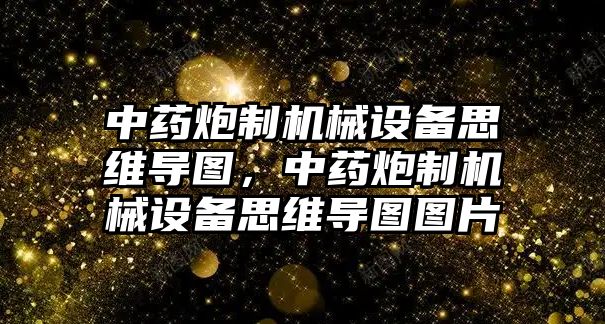 中药炮制机械设备思维导图，中药炮制机械设备思维导图图片